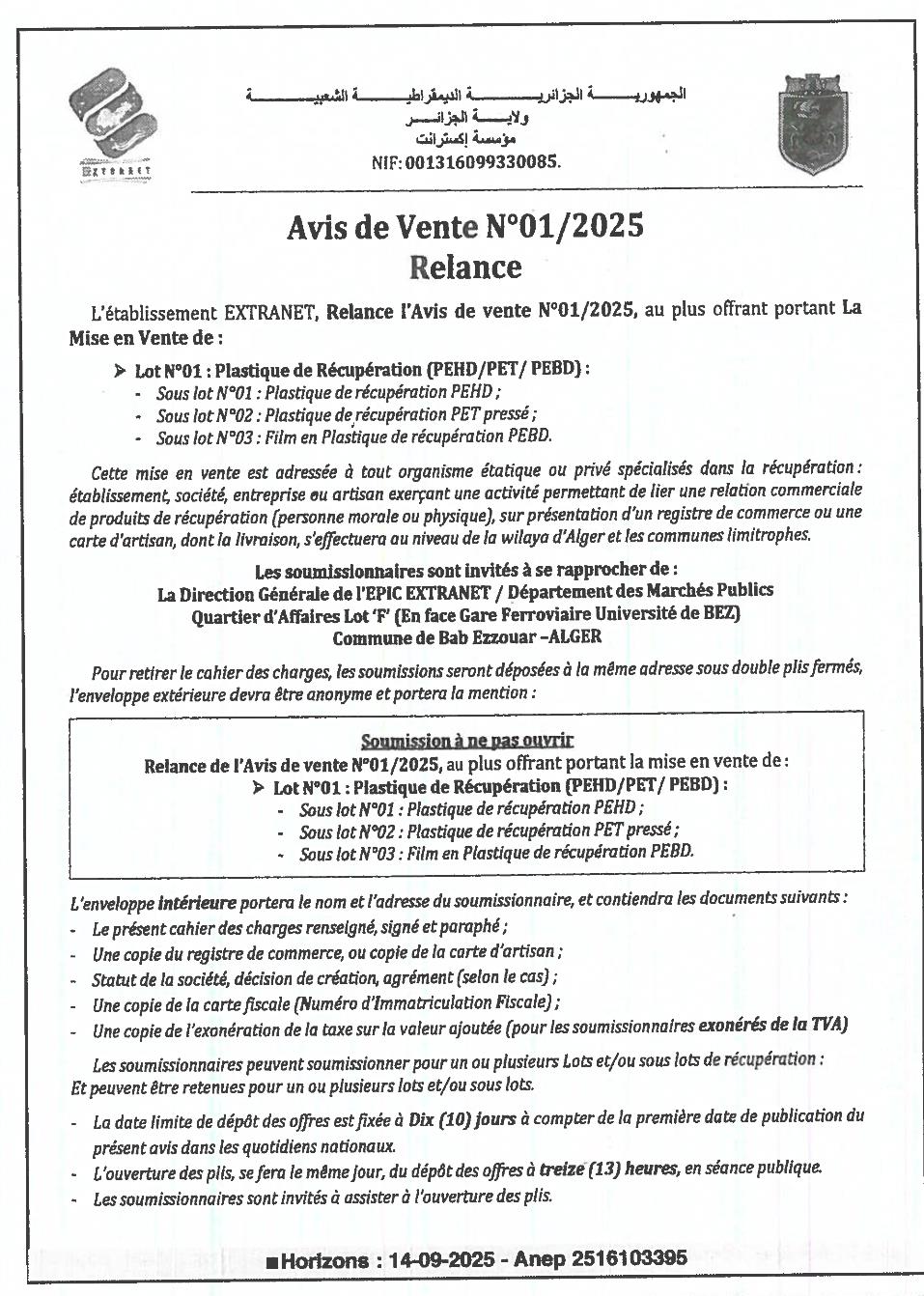 EXTRANET

الجمهورية الجزائرية الديمقراطية الشعبية
ولاية الجزائر
مؤسسة إكسترانت
NIF: 001316099330085.

Avis de Vente N°01/2025
Relance

L'établissement EXTRANET, Relance l'Avis de vente N°01/2025, au plus offrant portant La Mise en Vente de :

➤ Lot N°01 : Plastique de Récupération (PEHD/PET/ PEBD) :
- Sous lot N°01 : Plastique de récupération PEHD ;
- Sous lot N°02 : Plastique de récupération PET pressé ;
- Sous lot N°03 : Film en Plastique de récupération PEBD.

Cette mise en vente est adressée à tout organisme étatique ou privé spécialisés dans la récupération : établissement, société, entreprise ou artisan exerçant une activité permettant de lier une relation commerciale de produits de récupération (personne morale ou physique), sur présentation d'un registre de commerce ou une carte d'artisan, dont la livraison, s'effectuera au niveau de la wilaya d'Alger et les communes limitrophes.

Les soumissionnaires sont invités à se rapprocher de :
La Direction Générale de l'EPIC EXTRANET / Département des Marchés Publics
Quartier d'Affaires Lot 'F' (En face Gare Ferroviaire Université de BEZ)
Commune de Bab Ezzouar –ALGER

Pour retirer le cahier des charges, les soumissions seront déposées à la même adresse sous double plis fermés, l'enveloppe extérieure devra être anonyme et portera la mention :

Soumission à ne pas ouvrir
Relance de l'Avis de vente N°01/2025, au plus offrant portant la mise en vente de :
➤ Lot N°01 : Plastique de Récupération (PEHD/PET/ PEBD) :
- Sous lot N°01 : Plastique de récupération PEHD ;
- Sous lot N°02 : Plastique de récupération PET pressé ;
- Sous lot N°03 : Film en Plastique de récupération PEBD.

L'enveloppe intérieure portera le nom et l'adresse du soumissionnaire, et contiendra les documents suivants :
- Le présent cahier des charges renseigné, signé et paraphé ;
- Une copie du registre de commerce, ou copie de la carte d'artisan ;
- Statut de la société, décision de création, agrément (selon le cas) ;
- Une copie de la carte fiscale (Numéro d'Immatriculation Fiscale) ;
- Une copie de l'exonération de la taxe sur la valeur ajoutée (pour les soumissionnaires exonérés de la TVA)

Les soumissionnaires peuvent soumissionner pour un ou plusieurs Lots et/ou sous lots de récupération : Et peuvent être retenues pour un ou plusieurs lots et/ou sous lots.

- La date limite de dépôt des offres est fixée à Dix (10) jours à compter de la première date de publication du présent avis dans les quotidiens nationaux.
- L'ouverture des plis, se fera le même jour, du dépôt des offres à treize (13) heures, en séance publique.
- Les soumissionnaires sont invités à assister à l'ouverture des plis.

■Horizons : 14-09-2025 - Anep 2516103395